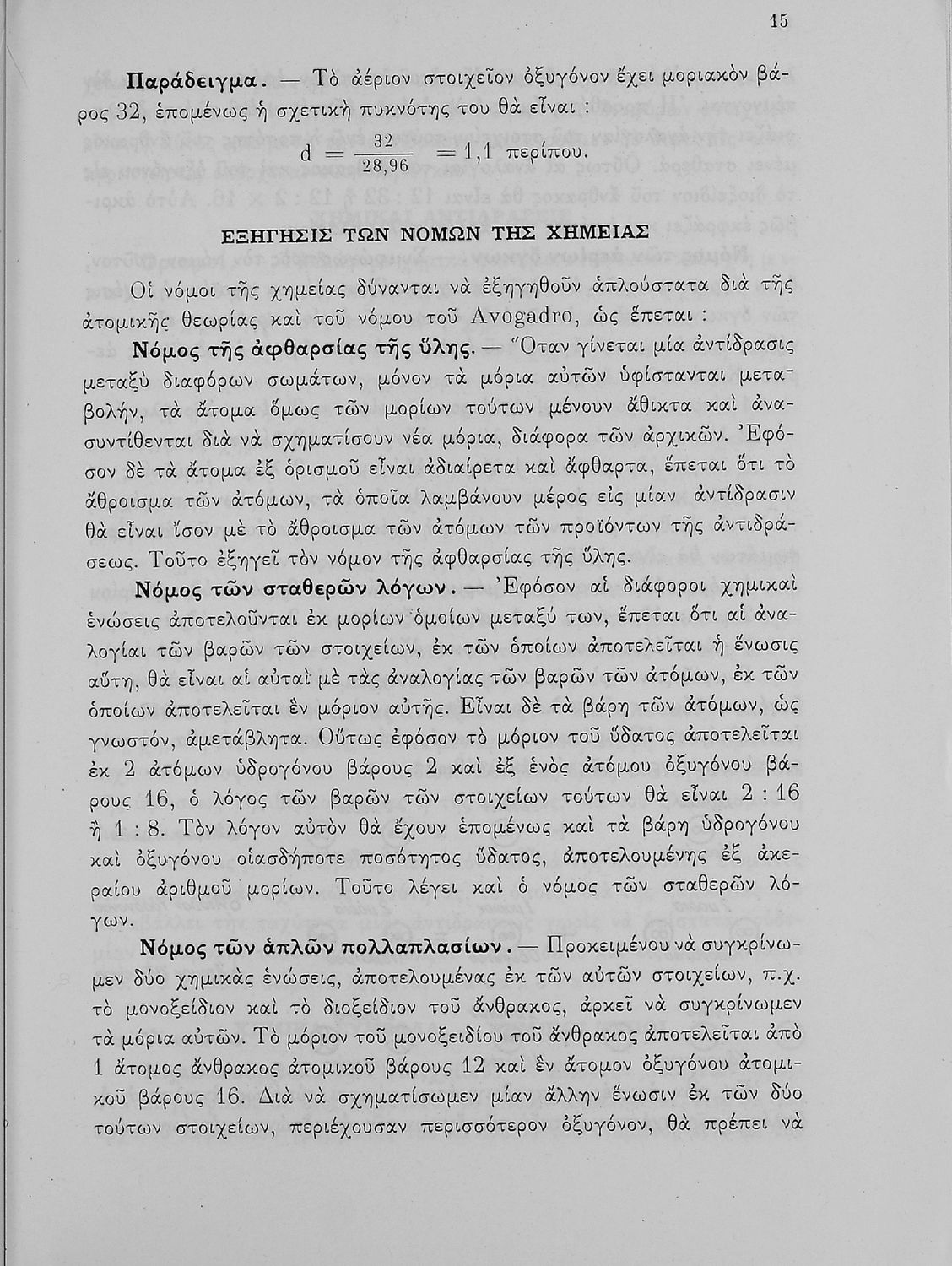 15

Παράδειγμα. — Τὸ ἀέριον στοιχεῖον ὀξυγόνον ἔχει μοριακὸν βάρος 32, ἑπομένως ἡ σχετικὴ πυκνότης του θὰ εἶναι :

$d = \frac{32}{28,96} = 1,1$ περίπου.

ΕΞΗΓΗΣΙΣ ΤΩΝ ΝΟΜΩΝ ΤΗΣ ΧΗΜΕΙΑΣ

Οἱ νόμοι τῆς χημείας δύνανται νὰ ἐξηγηθοῦν ἁπλούστατα διὰ τῆς ἀτομικῆς θεωρίας καὶ τοῦ νόμου τοῦ Avogadro, ὡς ἕπεται :

Νόμος τῆς ἀφθαρσίας τῆς ὕλης. — Ὅταν γίνεται μία ἀντίδρασις μεταξὺ διαφόρων σωμάτων, μόνον τὰ μόρια αὐτῶν ὑφίστανται μεταβολήν, τὰ ἄτομα ὅμως τῶν μορίων τούτων μένουν ἄθικτα καὶ ἀνασυντίθενται διὰ νὰ σχηματίσουν νέα μόρια, διάφορα τῶν ἀρχικῶν. Ἐφόσον δὲ τὰ ἄτομα ἐξ ὁρισμοῦ εἶναι ἀδιαίρετα καὶ ἄφθαρτα, ἕπεται ὅτι τὸ ἄθροισμα τῶν ἀτόμων, τὰ ὁποῖα λαμβάνουν μέρος εἰς μίαν ἀντίδρασιν θὰ εἶναι ἴσον μὲ τὸ ἄθροισμα τῶν ἀτόμων τῶν προϊόντων τῆς ἀντιδράσεως. Τοῦτο ἐξηγεῖ τὸν νόμον τῆς ἀφθαρσίας τῆς ὕλης.

Νόμος τῶν σταθερῶν λόγων. — Ἐφόσον αἱ διάφοροι χημικαὶ ἑνώσεις ἀποτελοῦνται ἐκ μορίων ὁμοίων μεταξύ των, ἕπεται ὅτι αἱ ἀναλογίαι τῶν βαρῶν τῶν στοιχείων, ἐκ τῶν ὁποίων ἀποτελεῖται ἡ ἕνωσις αὕτη, θὰ εἶναι αἱ αὐταὶ μὲ τὰς ἀναλογίας τῶν βαρῶν τῶν ἀτόμων, ἐκ τῶν ὁποίων ἀποτελεῖται ἓν μόριον αὐτῆς. Εἶναι δὲ τὰ βάρη τῶν ἀτόμων, ὡς γνωστόν, ἀμετάβλητα. Οὕτως ἐφόσον τὸ μόριον τοῦ ὕδατος ἀποτελεῖται ἐκ 2 ἀτόμων ὑδρογόνου βάρους 2 καὶ ἐξ ἑνὸς ἀτόμου ὀξυγόνου βάρους 16, ὁ λόγος τῶν βαρῶν τῶν στοιχείων τούτων θὰ εἶναι 2 : 16 ἢ 1 : 8. Τὸν λόγον αὐτὸν θὰ ἔχουν ἑπομένως καὶ τὰ βάρη ὑδρογόνου καὶ ὀξυγόνου οἱασδήποτε ποσότητος ὕδατος, ἀποτελουμένης ἐξ ἀκεραίου ἀριθμοῦ μορίων. Τοῦτο λέγει καὶ ὁ νόμος τῶν σταθερῶν λόγων.

Νόμος τῶν ἁπλῶν πολλαπλασίων. — Προκειμένου νὰ συγκρίνωμεν δύο χημικὰς ἑνώσεις, ἀποτελουμένας ἐκ τῶν αὐτῶν στοιχείων, π.χ. τὸ μονοξείδιον καὶ τὸ διοξείδιον τοῦ ἄνθρακος, ἀρκεῖ νὰ συγκρίνωμεν τὰ μόρια αὐτῶν. Τὸ μόριον τοῦ μονοξειδίου τοῦ ἄνθρακος ἀποτελεῖται ἀπὸ 1 ἄτομος ἄνθρακος ἀτομικοῦ βάρους 12 καὶ ἓν ἄτομον ὀξυγόνου ἀτομικοῦ βάρους 16. Διὰ νὰ σχηματίσωμεν μίαν ἄλλην ἕνωσιν ἐκ τῶν δύο τούτων στοιχείων, περιέχουσαν περισσότερον ὀξυγόνον, θὰ πρέπει νὰ